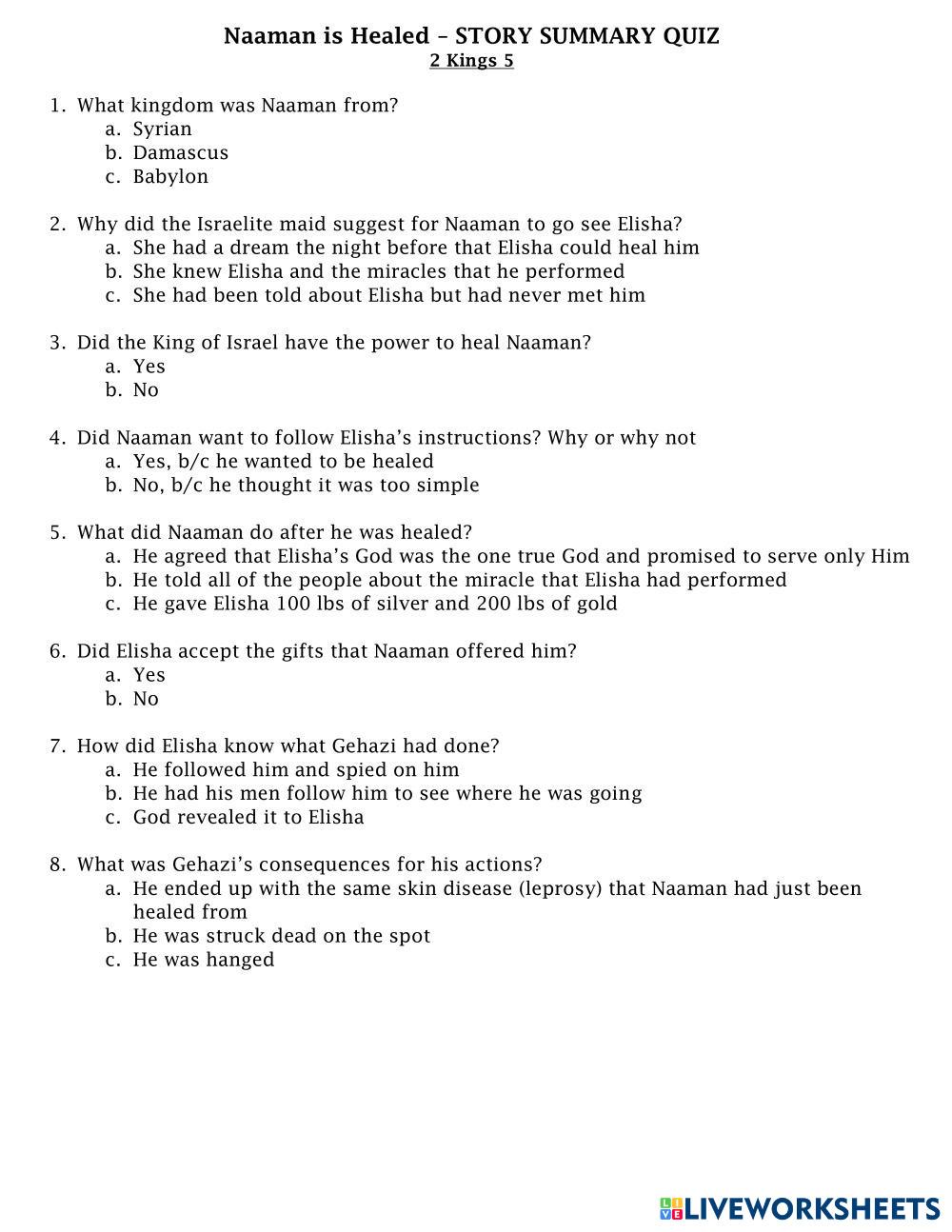 Naaman is Healed – STORY SUMMARY QUIZ
2 Kings 5

1. What kingdom was Naaman from?
a. Syrian
b. Damascus
c. Babylon

2. Why did the Israelite maid suggest for Naaman to go see Elisha?
a. She had a dream the night before that Elisha could heal him
b. She knew Elisha and the miracles that he performed
c. She had been told about Elisha but had never met him

3. Did the King of Israel have the power to heal Naaman?
a. Yes
b. No

4. Did Naaman want to follow Elisha's instructions? Why or why not
a. Yes, b/c he wanted to be healed
b. No, b/c he thought it was too simple

5. What did Naaman do after he was healed?
a. He agreed that Elisha's God was the one true God and promised to serve only Him
b. He told all of the people about the miracle that Elisha had performed
c. He gave Elisha 100 lbs of silver and 200 lbs of gold

6. Did Elisha accept the gifts that Naaman offered him?
a. Yes
b. No

7. How did Elisha know what Gehazi had done?
a. He followed him and spied on him
b. He had his men follow him to see where he was going
c. God revealed it to Elisha

8. What was Gehazi's consequences for his actions?
a. He ended up with the same skin disease (leprosy) that Naaman had just been healed from
b. He was struck dead on the spot
c. He was hanged

LIVEWORKSHEETS